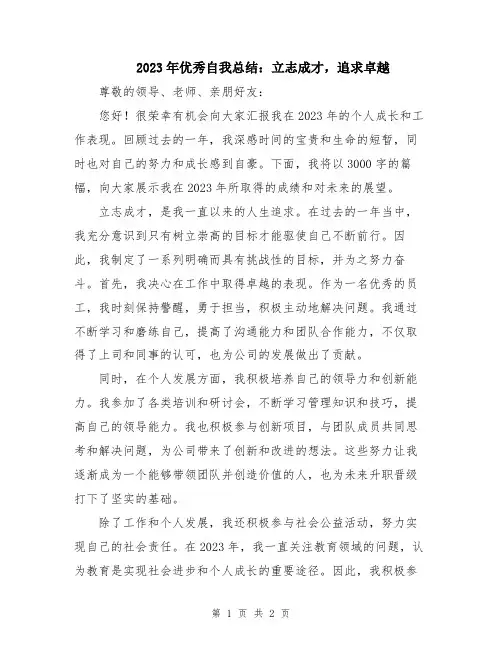 2023年优秀自我总结：立志成才，追求卓越

尊敬的领导、老师、亲朋好友：

您好！很荣幸有机会向大家汇报我在2023年的个人成长和工作表现。回顾过去的一年，我深感时间的宝贵和生命的短暂，同时也对自己的努力和成长感到自豪。下面，我将以3000字的篇幅，向大家展示我在2023年所取得的成绩和对未来的展望。

立志成才，是我一直以来的人生追求。在过去的一年当中，我充分意识到只有树立崇高的目标才能驱使自己不断前行。因此，我制定了一系列明确而具有挑战性的目标，并为之努力奋斗。首先，我决心在工作中取得卓越的表现。作为一名优秀的员工，我时刻保持警醒，勇于担当，积极主动地解决问题。我通过不断学习和磨练自己，提高了沟通能力和团队合作能力，不仅取得了上司和同事的认可，也为公司的发展做出了贡献。

同时，在个人发展方面，我积极培养自己的领导力和创新能力。我参加了各类培训和研讨会，不断学习管理知识和技巧，提高自己的领导能力。我也积极参与创新项目，与团队成员共同思考和解决问题，为公司带来了创新和改进的想法。这些努力让我逐渐成为一个能够带领团队并创造价值的人，也为未来升职晋级打下了坚实的基础。

除了工作和个人发展，我还积极参与社会公益活动，努力实现自己的社会责任。在2023年，我一直关注教育领域的问题，认为教育是实现社会进步和个人成长的重要途径。因此，我积极参

第 1 页 共 2 页